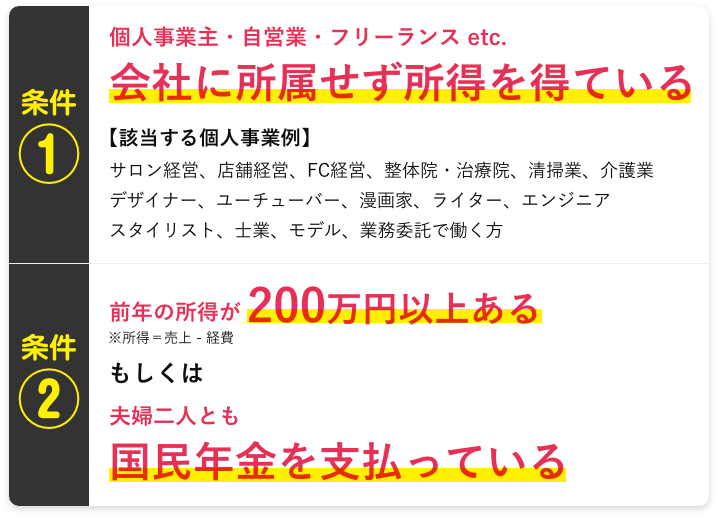 条件
1

個人事業主・自営業・フリーランス etc.
会社に所属せず所得を得ている

【該当する個人事業例】
サロン経営、店舗経営、FC経営、整体院・治療院、清掃業、介護業
デザイナー、ユーチューバー、漫画家、ライター、エンジニア
スタイリスト、士業、モデル、業務委託で働く方

条件
2

前年の所得が 200万円以上ある
※所得＝売上 - 経費

もしくは

夫婦二人とも
国民年金を支払っている